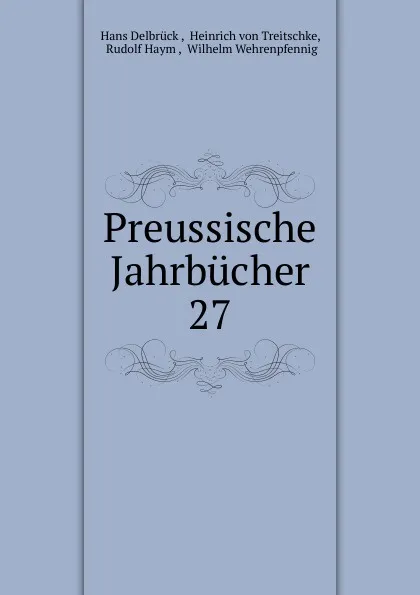 Hans Delbrück , Heinrich von Treitschke, Rudolf Haym , Wilhelm Wehrenpfennig

Preussische Jahrbücher 27